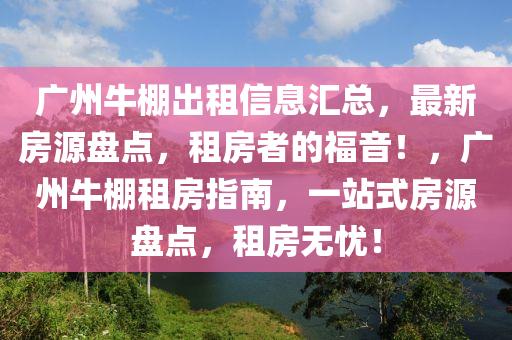 广州牛棚出租信息汇总，最新房源盘点，租房者的福音！，广州牛棚租房指南，一站式房源盘点，租房无忧！